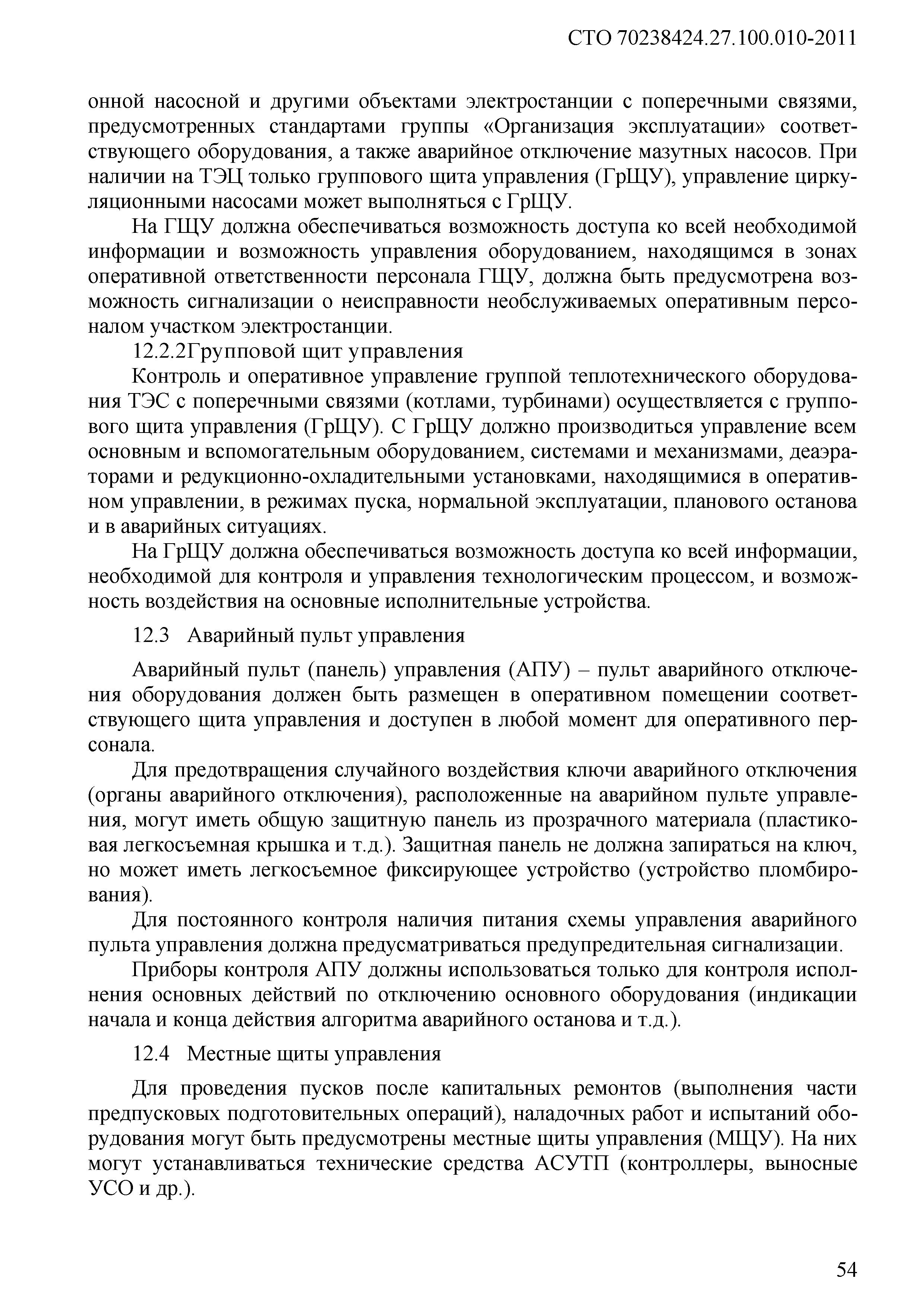 СТО 70238424.27.100.010-2011

онной насосной и другими объектами электростанции с поперечными связями, предусмотренных стандартами группы «Организация эксплуатации» соответствующего оборудования, а также аварийное отключение мазутных насосов. При наличии на ТЭЦ только группового щита управления (ГрЩУ), управление циркуляционными насосами может выполняться с ГрЩУ.

На ГЩУ должна обеспечиваться возможность доступа ко всей необходимой информации и возможность управления оборудованием, находящимся в зонах оперативной ответственности персонала ГЩУ, должна быть предусмотрена возможность сигнализации о неисправности необслуживаемых оперативным персоналом участком электростанции.

12.2.2Групповой щит управления

Контроль и оперативное управление группой теплотехнического оборудования ТЭС с поперечными связями (котлами, турбинами) осуществляется с группового щита управления (ГрЩУ). С ГрЩУ должно производиться управление всем основным и вспомогательным оборудованием, системами и механизмами, деаэраторами и редукционно-охладительными установками, находящимися в оперативном управлении, в режимах пуска, нормальной эксплуатации, планового останова и в аварийных ситуациях.

На ГрЩУ должна обеспечиваться возможность доступа ко всей информации, необходимой для контроля и управления технологическим процессом, и возможность воздействия на основные исполнительные устройства.

12.3 Аварийный пульт управления

Аварийный пульт (панель) управления (АПУ) – пульт аварийного отключения оборудования должен быть размещен в оперативном помещении соответствующего щита управления и доступен в любой момент для оперативного персонала.

Для предотвращения случайного воздействия ключи аварийного отключения (органы аварийного отключения), расположенные на аварийном пульте управления, могут иметь общую защитную панель из прозрачного материала (пластиковая легкосъемная крышка и т.д.). Защитная панель не должна запираться на ключ, но может иметь легкосъемное фиксирующее устройство (устройство пломбирования).

Для постоянного контроля наличия питания схемы управления аварийного пульта управления должна предусматриваться предупредительная сигнализации.

Приборы контроля АПУ должны использоваться только для контроля исполнения основных действий по отключению основного оборудования (индикации начала и конца действия алгоритма аварийного останова и т.д.).

12.4 Местные щиты управления

Для проведения пусков после капитальных ремонтов (выполнения части предпусковых подготовительных операций), наладочных работ и испытаний оборудования могут быть предусмотрены местные щиты управления (МЩУ). На них могут устанавливаться технические средства АСУТП (контроллеры, выносные УСО и др.).

54